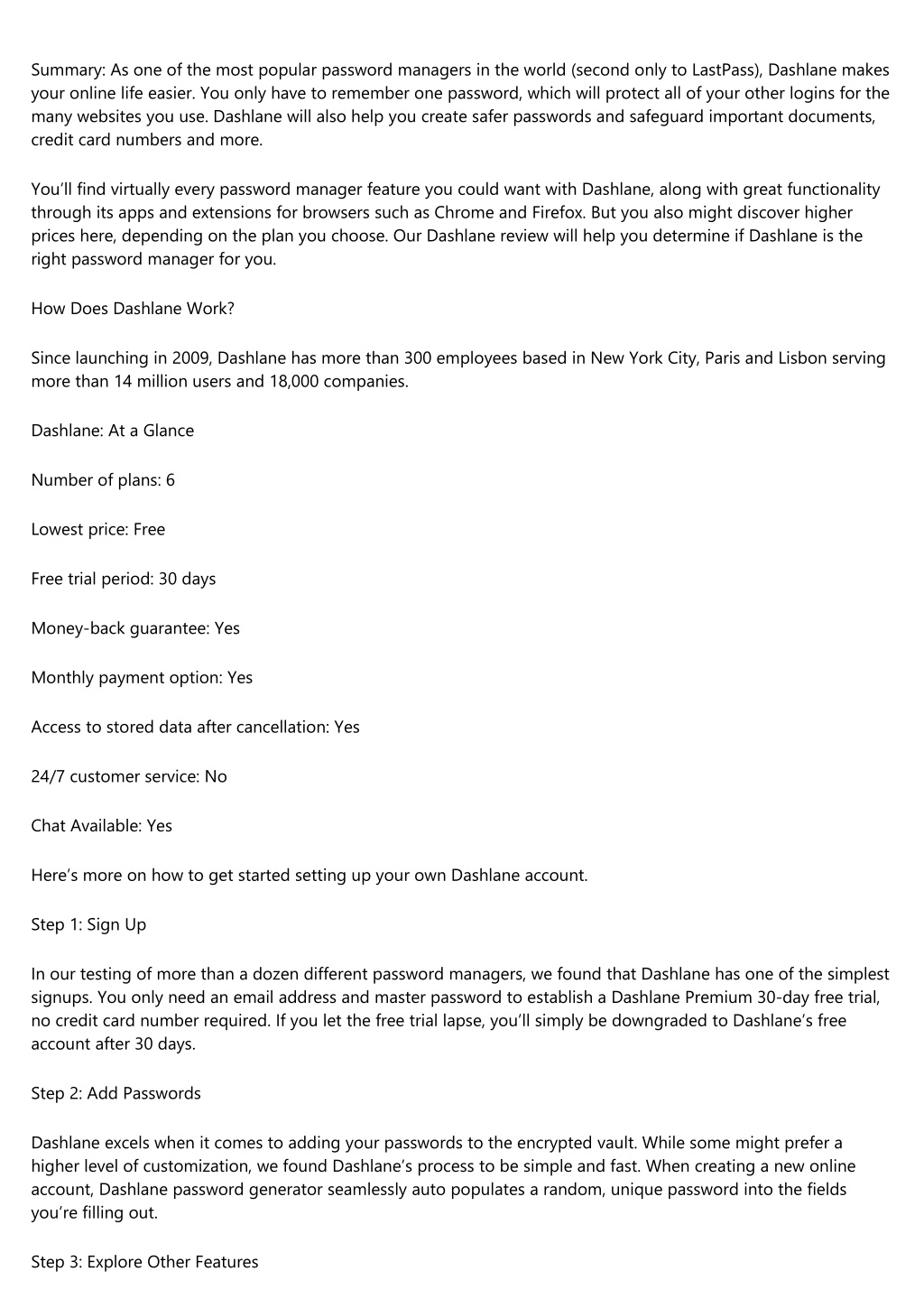 Summary: As one of the most popular password managers in the world (second only to LastPass), Dashlane makes your online life easier. You only have to remember one password, which will protect all of your other logins for the many websites you use. Dashlane will also help you create safer passwords and safeguard important documents, credit card numbers and more.

You’ll find virtually every password manager feature you could want with Dashlane, along with great functionality through its apps and extensions for browsers such as Chrome and Firefox. But you also might discover higher prices here, depending on the plan you choose. Our Dashlane review will help you determine if Dashlane is the right password manager for you.

How Does Dashlane Work?

Since launching in 2009, Dashlane has more than 300 employees based in New York City, Paris and Lisbon serving more than 14 million users and 18,000 companies.

Dashlane: At a Glance

Number of plans: 6

Lowest price: Free

Free trial period: 30 days

Money-back guarantee: Yes

Monthly payment option: Yes

Access to stored data after cancellation: Yes

24/7 customer service: No

Chat Available: Yes

Here’s more on how to get started setting up your own Dashlane account.

Step 1: Sign Up

In our testing of more than a dozen different password managers, we found that Dashlane has one of the simplest signups. You only need an email address and master password to establish a Dashlane Premium 30-day free trial, no credit card number required. If you let the free trial lapse, you’ll simply be downgraded to Dashlane’s free account after 30 days.

Step 2: Add Passwords

Dashlane excels when it comes to adding your passwords to the encrypted vault. While some might prefer a higher level of customization, we found Dashlane’s process to be simple and fast. When creating a new online account, Dashlane password generator seamlessly auto populates a random, unique password into the fields you’re filling out.

Step 3: Explore Other Features